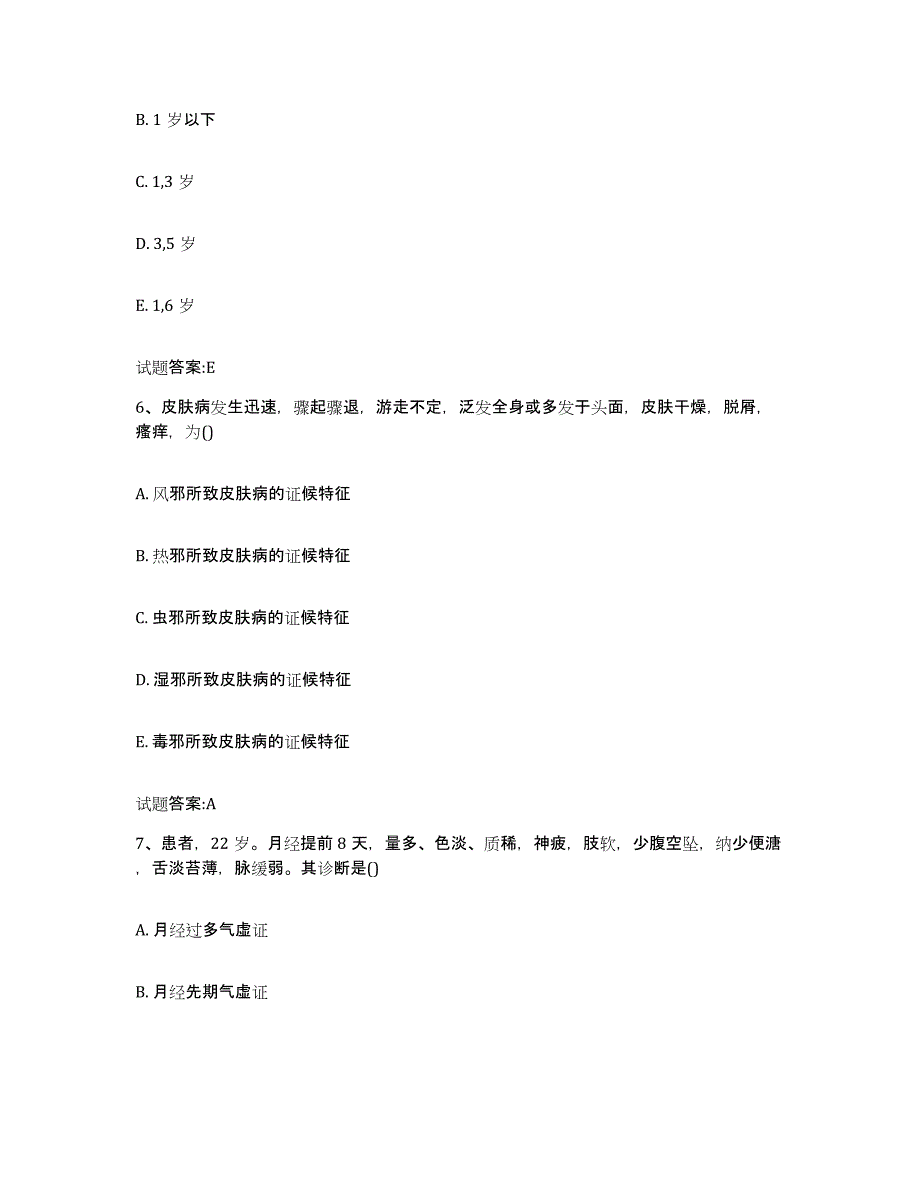 B. 1 岁以下

C. 1,3 岁

D. 3,5 岁

E. 1,6 岁

试题答案:E

6、皮肤病发生迅速，骤起骤退，游走不定，泛发全身或多发于头面，皮肤干燥，脱屑，瘙痒，为()

A. 风邪所致皮肤病的证候特征

B. 热邪所致皮肤病的证候特征

C. 虫邪所致皮肤病的证候特征

D. 湿邪所致皮肤病的证候特征

E. 毒邪所致皮肤病的证候特征

试题答案:A

7、患者，22 岁。月经提前 8 天，量多、色淡、质稀，神疲，肢软，少腹空坠，纳少便溏，舌淡苔薄，脉缓弱。其诊断是()

A. 月经过多气虚证

B. 月经先期气虚证